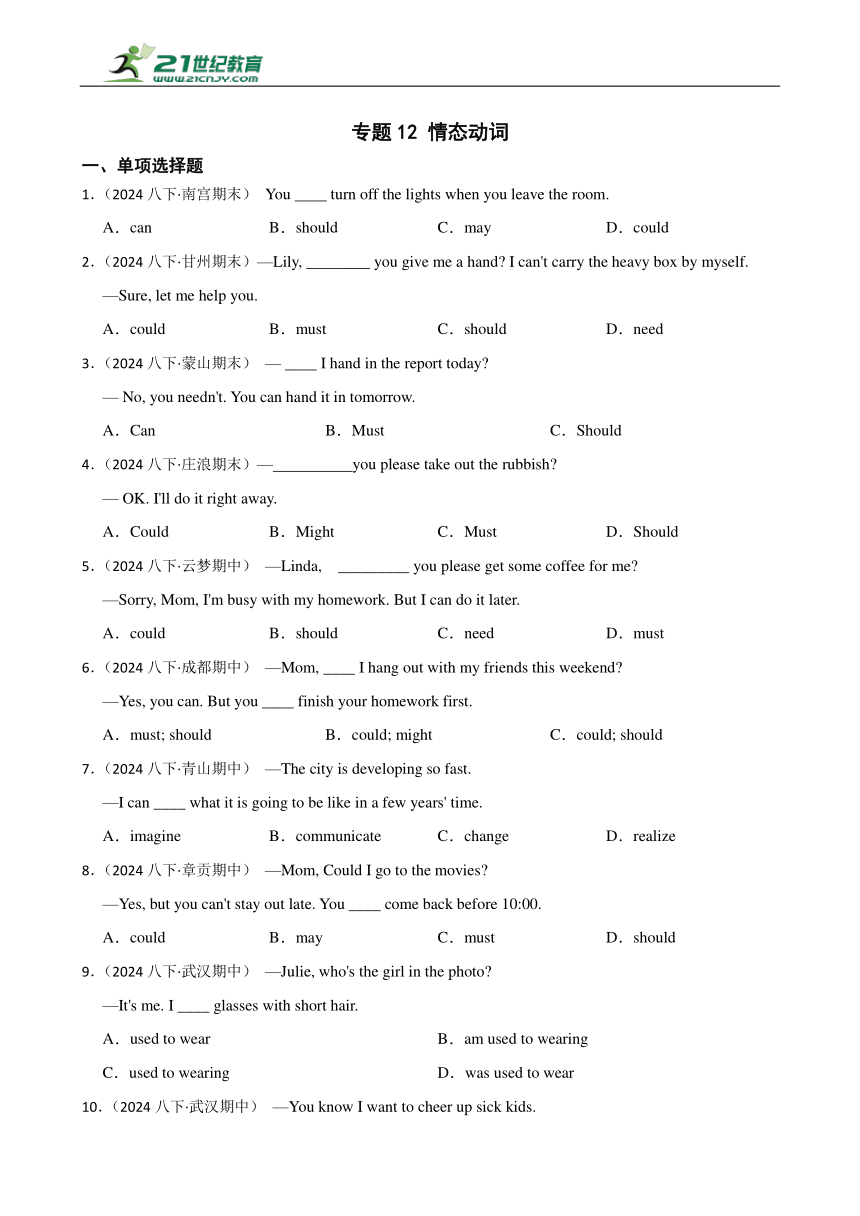 21世纪教育
www.21cnjy.com

专题 12 情态动词

一、单项选择题

1.（2024 八下·南宫期末） You ____ turn off the lights when you leave the room.

A．can B．should C．may D．could

2.（2024 八下·甘州期末）—Lily, ________ you give me a hand? I can't carry the heavy box by myself.

—Sure, let me help you.

A．could B．must C．should D．need

3.（2024 八下·蒙山期末） — ____ I hand in the report today?

— No, you needn't. You can hand it in tomorrow.

A．Can B．Must C．Should

4.（2024 八下·庄浪期末）—__________you please take out the rubbish?

— OK. I'll do it right away.

A．Could B．Might C．Must D．Should

5.（2024 八下·云梦期中） —Linda, _________ you please get some coffee for me?

—Sorry, Mom, I'm busy with my homework. But I can do it later.

A．could B．should C．need D．must

6.（2024 八下·成都期中） —Mom, ____ I hang out with my friends this weekend?

—Yes, you can. But you ____ finish your homework first.

A．must; should B．could; might C．could; should

7.（2024 八下·青山期中） —The city is developing so fast.

—I can ____ what it is going to be like in a few years' time.

A．imagine B．communicate C．change D．realize

8.（2024 八下·章贡期中） —Mom, Could I go to the movies?

—Yes, but you can't stay out late. You ____ come back before 10:00.

A．could B．may C．must D．should

9.（2024 八下·武汉期中） —Julie, who's the girl in the photo?

—It's me. I ____ glasses with short hair.

A．used to wear B．am used to wearing

C．used to wearing D．was used to wear

10.（2024 八下·武汉期中） —You know I want to cheer up sick kids.